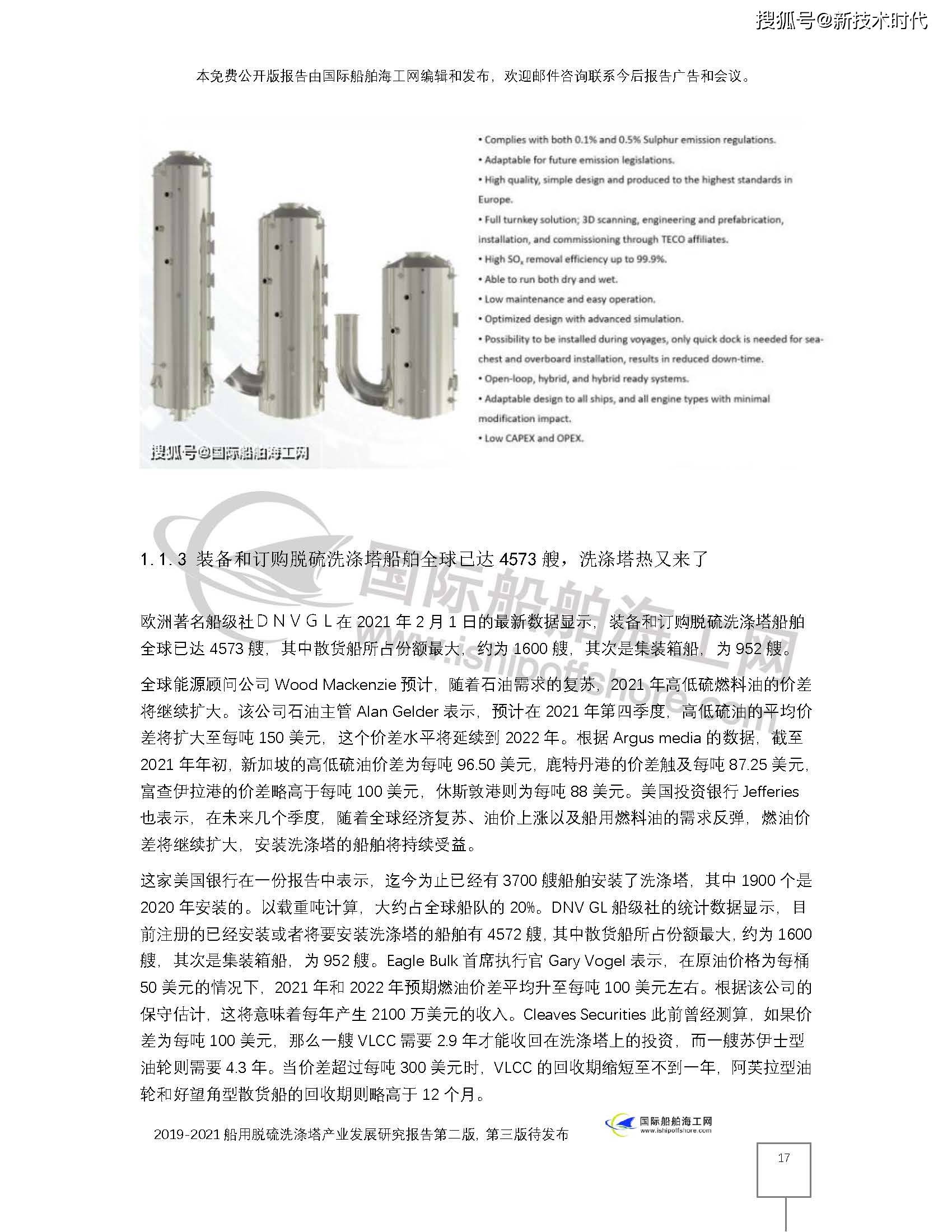 搜狐号@新技术时代

本免费公开版报告由国际船舶海工网编辑和发布，欢迎邮件咨询联系今后报告广告和会议。

• Complies with both 0.1% and 0.5% Sulphur emission regulations.
• Adaptable for future emission legislations.
• High quality, simple design and produced to the highest standards in Europe.
• Full turnkey solution; 3D scanning, engineering and prefabrication, installation, and commissioning through TECO affiliates.
• High $SO_x$ removal efficiency up to 99.9%.
• Able to run both dry and wet.
• Low maintenance and easy operation.
• Optimized design with advanced simulation.
• Possibility to be installed during voyages, only quick dock is needed for sea-chest and overboard installation, results in reduced down-time.
• Open-loop, hybrid, and hybrid ready systems.
• Adaptable design to all ships, and all engine types with minimal modification impact.
• Low CAPEX and OPEX.

搜狐号@国际船舶海工网

国际船舶海工网
www.ishipoffshore.com

1.1.3 装备和订购脱硫洗涤塔船舶全球已达 4573 艘，洗涤塔热又来了

欧洲著名船级社ＤＮＶＧＬ在 2021 年 2 月 1 日的最新数据显示，装备和订购脱硫洗涤塔船舶全球已达 4573 艘，其中散货船所占份额最大，约为 1600 艘，其次是集装箱船，为 952 艘。

全球能源顾问公司 Wood Mackenzie 预计，随着石油需求的复苏，2021 年高低硫燃料油的价差将继续扩大。该公司石油主管 Alan Gelder 表示，预计在 2021 年第四季度，高低硫油的平均价差将扩大至每吨 150 美元，这个价差水平将延续到 2022 年。根据 Argus media 的数据，截至 2021 年年初，新加坡的高低硫油价差为每吨 96.50 美元，鹿特丹港的价差触及每吨 87.25 美元，富查伊拉港的价差略高于每吨 100 美元，休斯敦港则为每吨 88 美元。美国投资银行 Jefferies 也表示，在未来几个季度，随着全球经济复苏、油价上涨以及船用燃料油的需求反弹，燃油价差将继续扩大，安装洗涤塔的船舶将持续受益。

这家美国银行在一份报告中表示，迄今为止已经有 3700 艘船舶安装了洗涤塔，其中 1900 个是 2020 年安装的。以载重吨计算，大约占全球船队的 20%。DNV GL 船级社的统计数据显示，目前注册的已经安装或者将要安装洗涤塔的船舶有 4572 艘，其中散货船所占份额最大，约为 1600 艘，其次是集装箱船，为 952 艘。Eagle Bulk 首席执行官 Gary Vogel 表示，在原油价格为每桶 50 美元的情况下，2021 年和 2022 年预期燃油价差平均升至每吨 100 美元左右。根据该公司的保守估计，这将意味着每年产生 2100 万美元的收入。Cleaves Securities 此前曾经测算，如果价差为每吨 100 美元，那么一艘 VLCC 需要 2.9 年才能收回在洗涤塔上的投资，而一艘苏伊士型油轮则需要 4.3 年。当价差超过每吨 300 美元时，VLCC 的回收期缩短至不到一年，阿芙拉型油轮和好望角型散货船的回收期则略高于 12 个月。

2019-2021 船用脱硫洗涤塔产业发展研究报告第二版，第三版待发布

国际船舶海工网
www.ishipoffshore.com

17